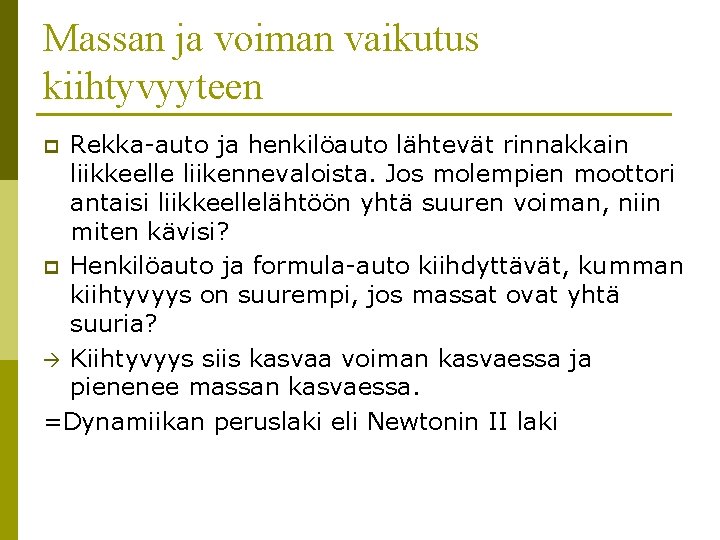 Massan ja voiman vaikutus kiihtyvyyteen

Rekka-auto ja henkilöauto lähtevät rinnakkain liikkeelle liikennevaloista. Jos molempien moottori antaisi liikkeellelähtöön yhtä suuren voiman, niin miten kävisi?

Henkilöauto ja formula-auto kiihdyttävät, kumman kiihtyvyys on suurempi, jos massat ovat yhtä suuria?

→ Kiihtyvyys siis kasvaa voiman kasvaessa ja pienenee massan kasvaessa.

=Dynamiikan peruslaki eli Newtonin II laki